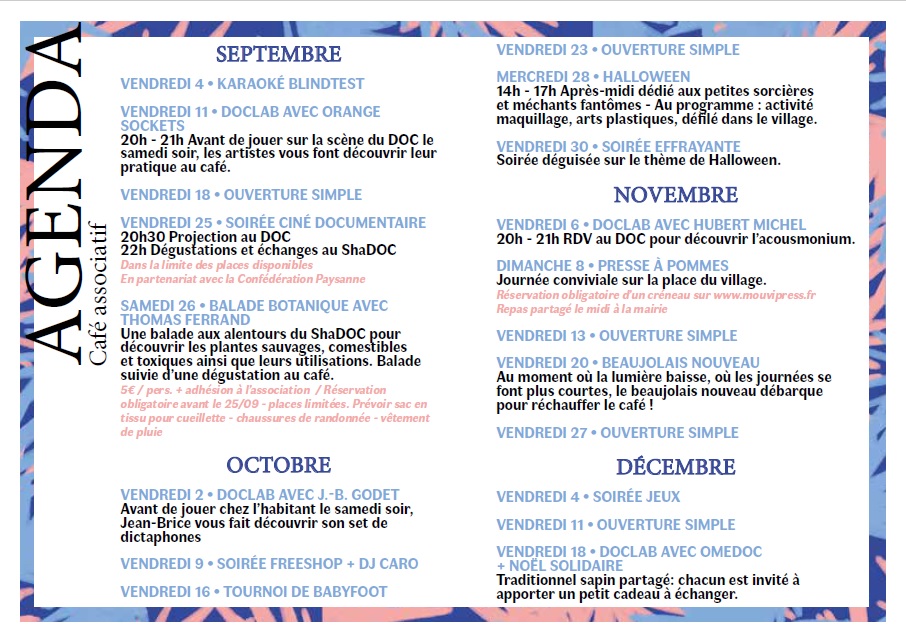 AGENDA
Café associatif

SEPTEMBRE

VENDREDI 4 • KARAOKÉ BLINDTEST

VENDREDI 11 • DOCLAB AVEC ORANGE SOCKETS
20h - 21h Avant de jouer sur la scène du DOC le samedi soir, les artistes vous font découvrir leur pratique au café.

VENDREDI 18 • OUVERTURE SIMPLE

VENDREDI 25 • SOIRÉE CINÉ DOCUMENTAIRE
20h30 Projection au DOC
22h Dégustations et échanges au ShaDOC
Dans la limite des places disponibles
En partenariat avec la Confédération Paysanne

SAMEDI 26 • BALADE BOTANIQUE AVEC THOMAS FERRAND
Une balade aux alentours du ShaDOC pour découvrir les plantes sauvages, comestibles et toxiques ainsi que leurs utilisations. Balade suivie d'une dégustation au café.
5€ / pers. + adhésion à l'association / Réservation obligatoire avant le 25/09 - places limitées. Prévoir sac en tissu pour cueillette - chaussures de randonnée - vêtement de pluie

OCTOBRE

VENDREDI 2 • DOCLAB AVEC J.-B. GODET
Avant de jouer chez l'habitant le samedi soir, Jean-Brice vous fait découvrir son set de dictaphones

VENDREDI 9 • SOIRÉE FREESHOP + DJ CARO

VENDREDI 16 • TOURNOI DE BABYFOOT

VENDREDI 23 • OUVERTURE SIMPLE

MERCREDI 28 • HALLOWEEN
14h - 17h Après-midi dédié aux petites sorcières et méchants fantômes - Au programme : activité maquillage, arts plastiques, défilé dans le village.

VENDREDI 30 • SOIRÉE EFFRAYANTE
Soirée déguisée sur le thème de Halloween.

NOVEMBRE

VENDREDI 6 • DOCLAB AVEC HUBERT MICHEL
20h - 21h RDV au DOC pour découvrir l'acousmonium.

DIMANCHE 8 • PRESSE À POMMES
Journée conviviale sur la place du village.
Réservation obligatoire d'un créneau sur www.mouvipress.fr
Repas partagé le midi à la mairie

VENDREDI 13 • OUVERTURE SIMPLE

VENDREDI 20 • BEAUJOLAIS NOUVEAU
Au moment où la lumière baisse, où les journées se font plus courtes, le beaujolais nouveau débarque pour réchauffer le café !

VENDREDI 27 • OUVERTURE SIMPLE

DÉCEMBRE

VENDREDI 4 • SOIRÉE JEUX

VENDREDI 11 • OUVERTURE SIMPLE

VENDREDI 18 • DOCLAB AVEC OMEDOC + NOËL SOLIDAIRE
Traditionnel sapin partagé: chacun est invité à apporter un petit cadeau à échanger.